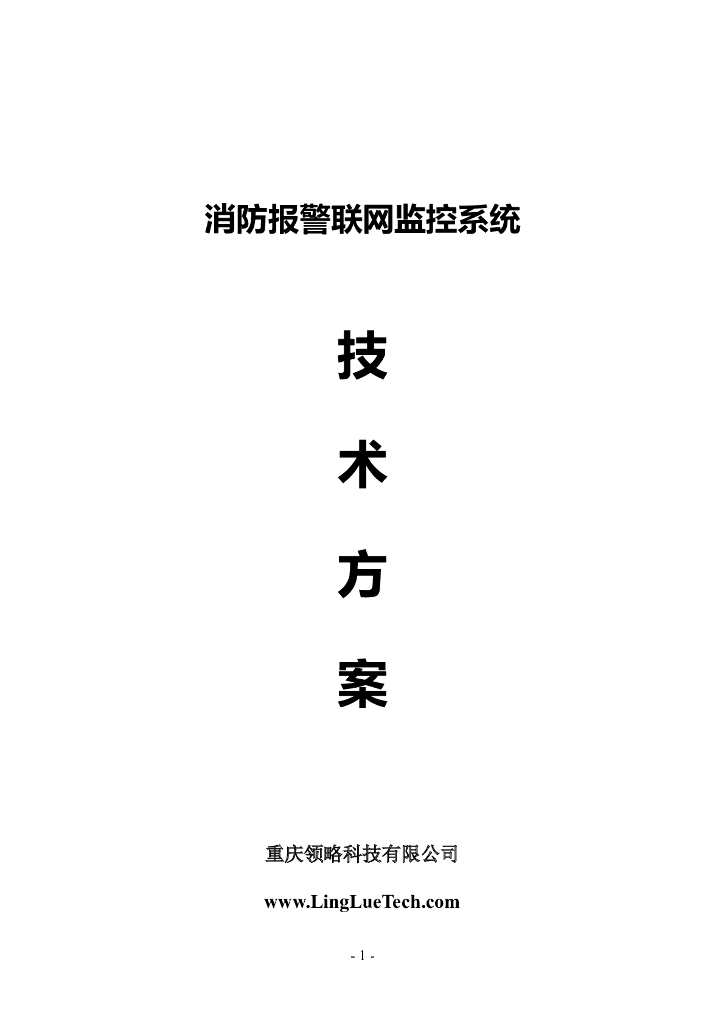 消防报警联网监控系统

技

术

方

案

重庆领略科技有限公司

www.LingLueTech.com

- 1 -